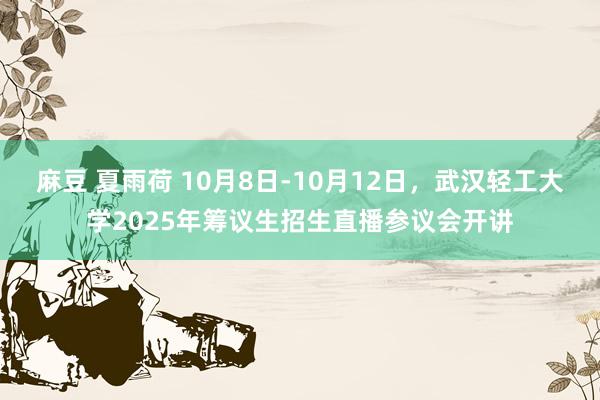 麻豆 夏雨荷 10月8日-10月12日，武汉轻工大学2025年筹议生招生直播参议会开讲